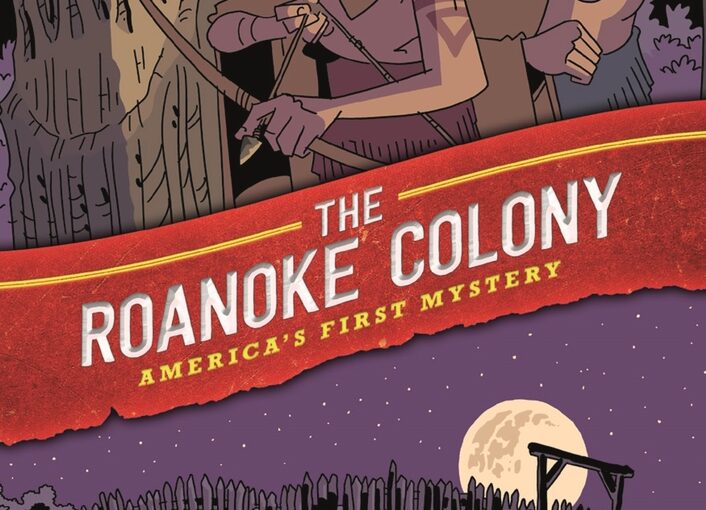 THE ROANOKE COLONY
AMERICA'S FIRST MYSTERY